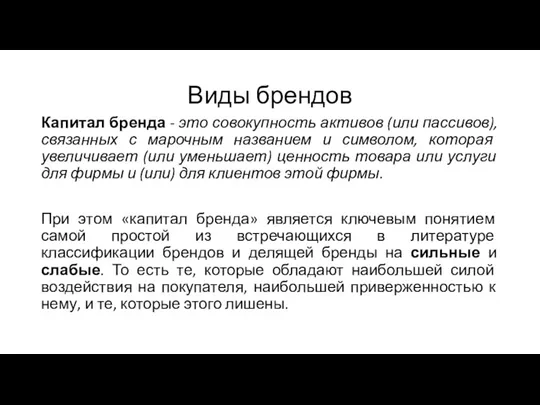 Виды брендов

Капитал бренда - это совокупность активов (или пассивов), связанных с марочным названием и символом, которая увеличивает (или уменьшает) ценность товара или услуги для фирмы и (или) для клиентов этой фирмы.

При этом «капитал бренда» является ключевым понятием самой простой из встречающихся в литературе классификации брендов и делящей бренды на сильные и слабые. То есть те, которые обладают наибольшей силой воздействия на покупателя, наибольшей приверженностью к нему, и те, которые этого лишены.